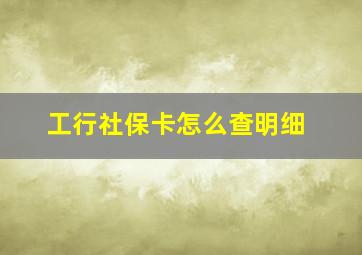 工行社保卡怎么查明细